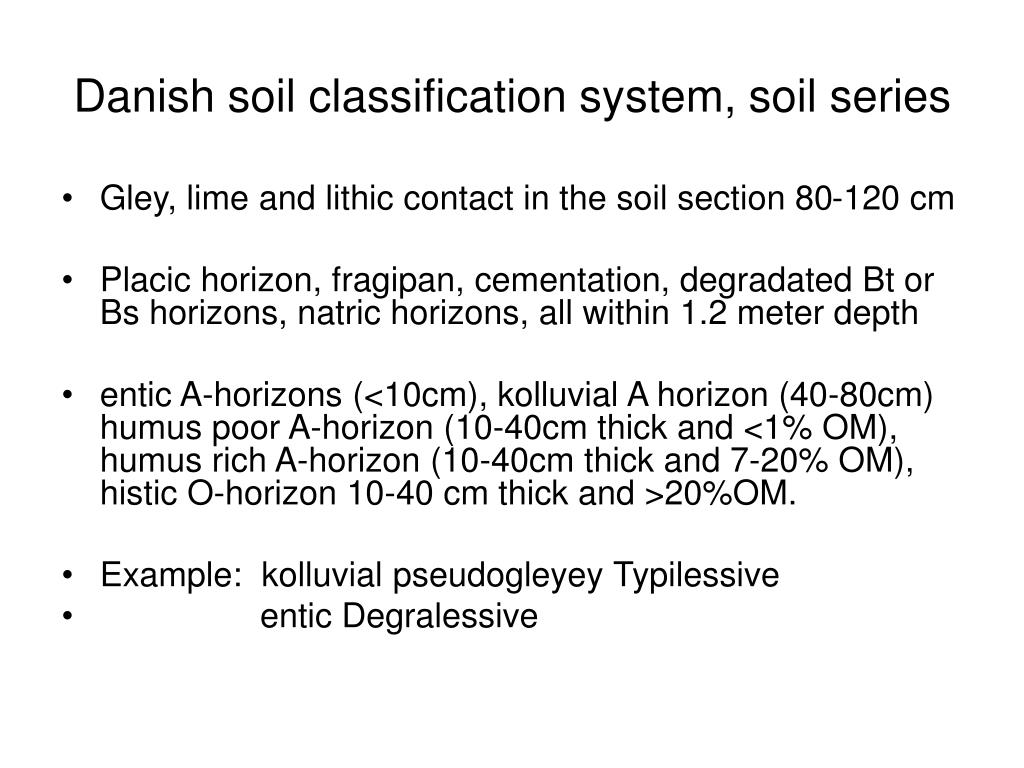 Danish soil classification system, soil series

• Gley, lime and lithic contact in the soil section 80-120 cm

• Placic horizon, fragipan, cementation, degradated Bt or Bs horizons, natric horizons, all within 1.2 meter depth

• entic A-horizons (<10cm), kolluvial A horizon (40-80cm) humus poor A-horizon (10-40cm thick and <1% OM), humus rich A-horizon (10-40cm thick and 7-20% OM), histic O-horizon 10-40 cm thick and >20%OM.

• Example: kolluvial pseudogleyey Typilessive
• entic Degralessive